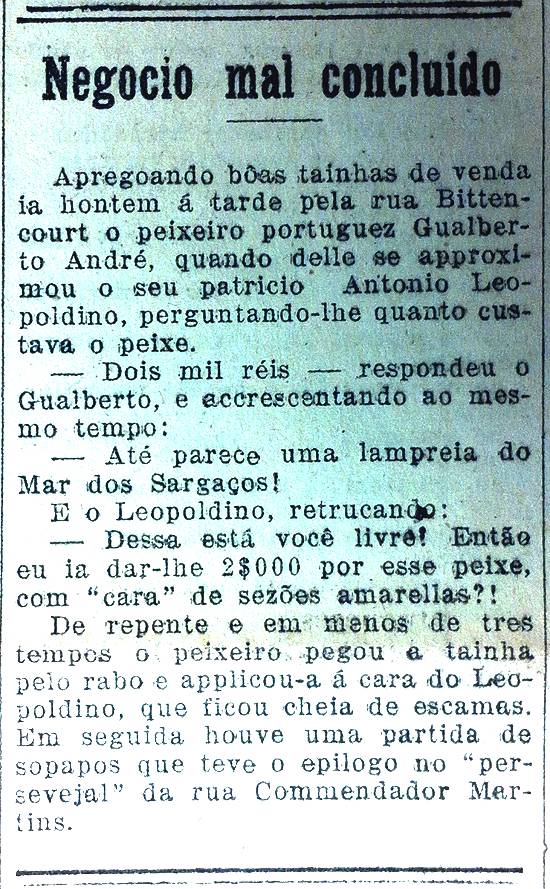 Negocio mal concluido

Apregoando bôas tainhas de venda ia hontem á tarde pela rua Bittencourt o peixeiro portuguez Gualberto André, quando delle se approximou o seu patricio Antonio Leopoldino, perguntando-lhe quanto custava o peixe.

— Dois mil réis — respondeu o Gualberto, e accrescentando ao mesmo tempo:

— Até parece uma lampreia do Mar dos Sargaços!

E o Leopoldino, retrucando:

— Dessa está você livre! Então eu ia dar-lhe 2$000 por esse peixe, com "cara" de sezões amarellas?!

De repente e em menos de tres tempos o peixeiro pegou a tainha pelo rabo e applicou-a á cara do Leopoldino, que ficou cheia de escamas. Em seguida houve uma partida de sopapos que teve o epilogo no "persevejal" da rua Commendador Martins.